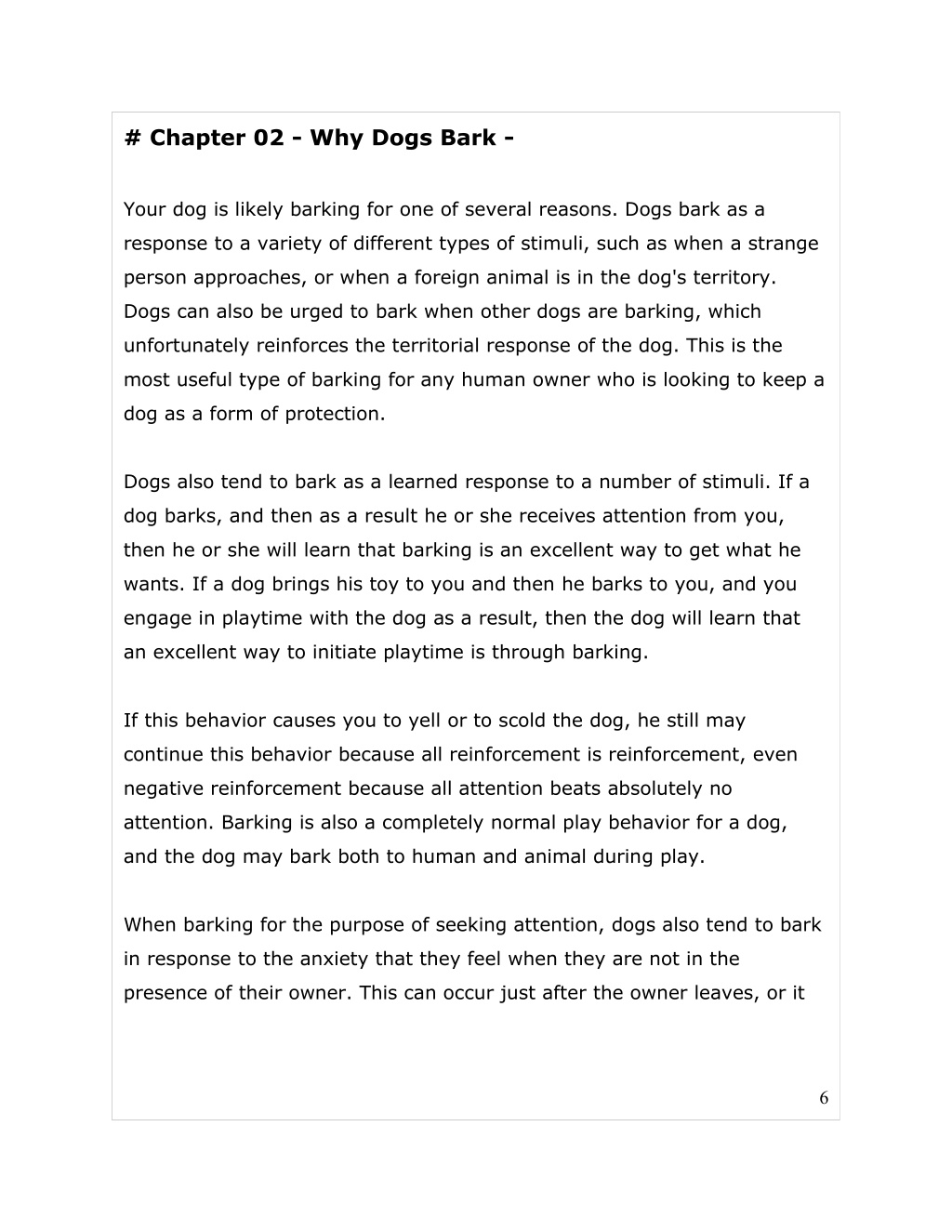 # Chapter 02 - Why Dogs Bark -

Your dog is likely barking for one of several reasons. Dogs bark as a response to a variety of different types of stimuli, such as when a strange person approaches, or when a foreign animal is in the dog's territory. Dogs can also be urged to bark when other dogs are barking, which unfortunately reinforces the territorial response of the dog. This is the most useful type of barking for any human owner who is looking to keep a dog as a form of protection.

Dogs also tend to bark as a learned response to a number of stimuli. If a dog barks, and then as a result he or she receives attention from you, then he or she will learn that barking is an excellent way to get what he wants. If a dog brings his toy to you and then he barks to you, and you engage in playtime with the dog as a result, then the dog will learn that an excellent way to initiate playtime is through barking.

If this behavior causes you to yell or to scold the dog, he still may continue this behavior because all reinforcement is reinforcement, even negative reinforcement because all attention beats absolutely no attention. Barking is also a completely normal play behavior for a dog, and the dog may bark both to human and animal during play.

When barking for the purpose of seeking attention, dogs also tend to bark in response to the anxiety that they feel when they are not in the presence of their owner. This can occur just after the owner leaves, or it

6